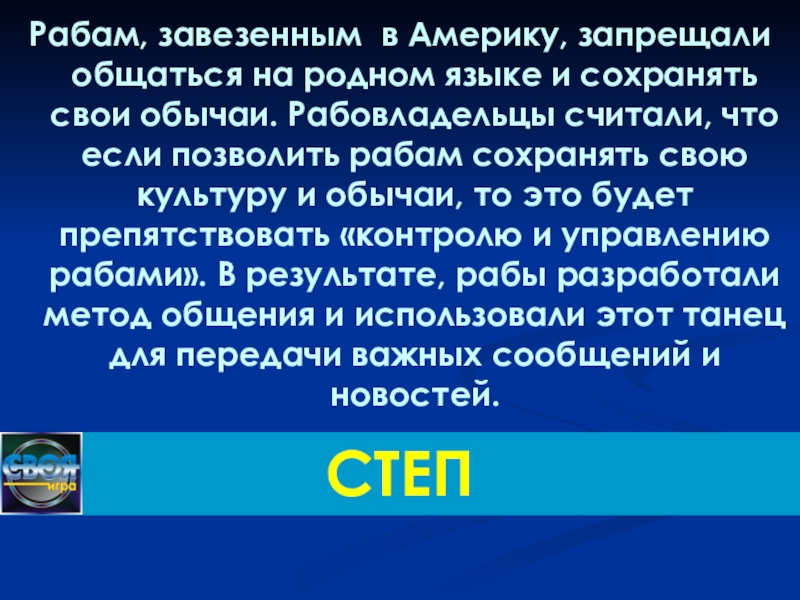 Рабам, завезенным в Америку, запрещали общаться на родном языке и сохранять свои обычаи. Рабовладельцы считали, что если позволить рабам сохранять свою культуру и обычаи, то это будет препятствовать «контролю и управлению рабами». В результате, рабы разработали метод общения и использовали этот танец для передачи важных сообщений и новостей.

СВОЯ игра

СТЕП